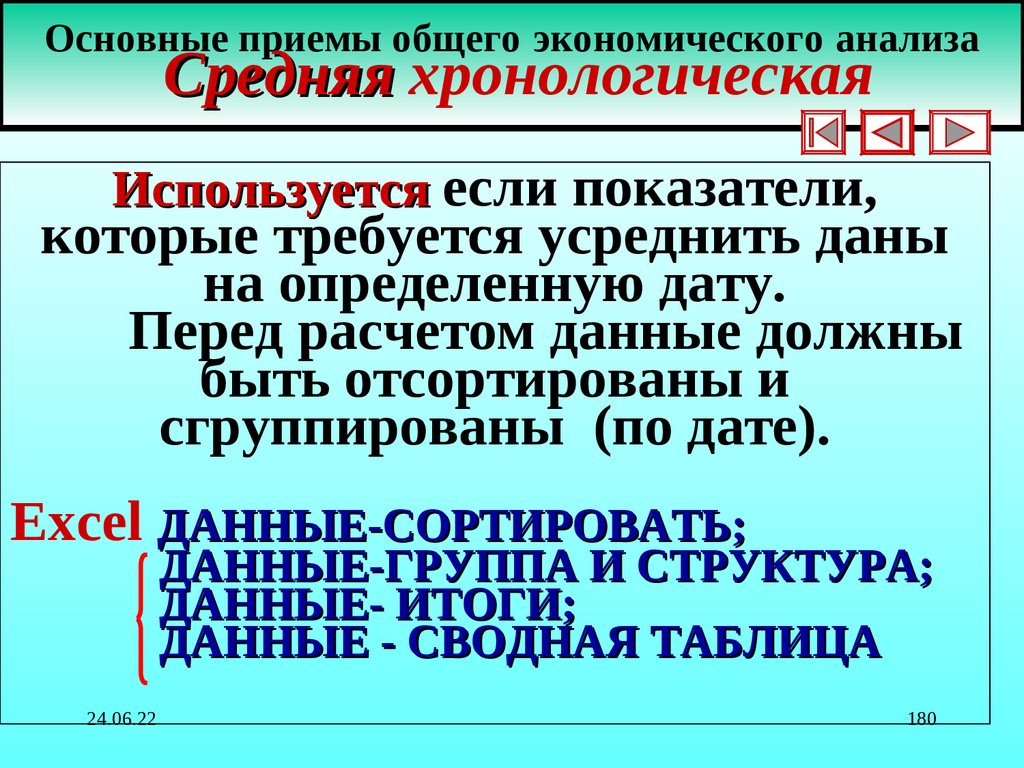 Основные приемы общего экономического анализа
Средняя хронологическая

Используется если показатели, которые требуется усреднить даны на определенную дату.
Перед расчетом данные должны быть отсортированы и сгруппированы (по дате).

Excel ДАННЫЕ-СОРТИРОВАТЬ;
ДАННЫЕ-ГРУППА И СТРУКТУРА;
ДАННЫЕ- ИТОГИ;
ДАННЫЕ - СВОДНАЯ ТАБЛИЦА

24.06.22

180